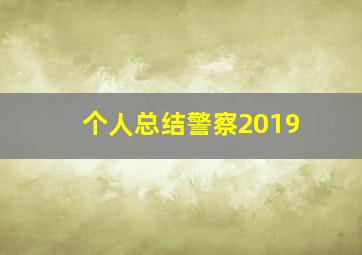 个人总结警察2019